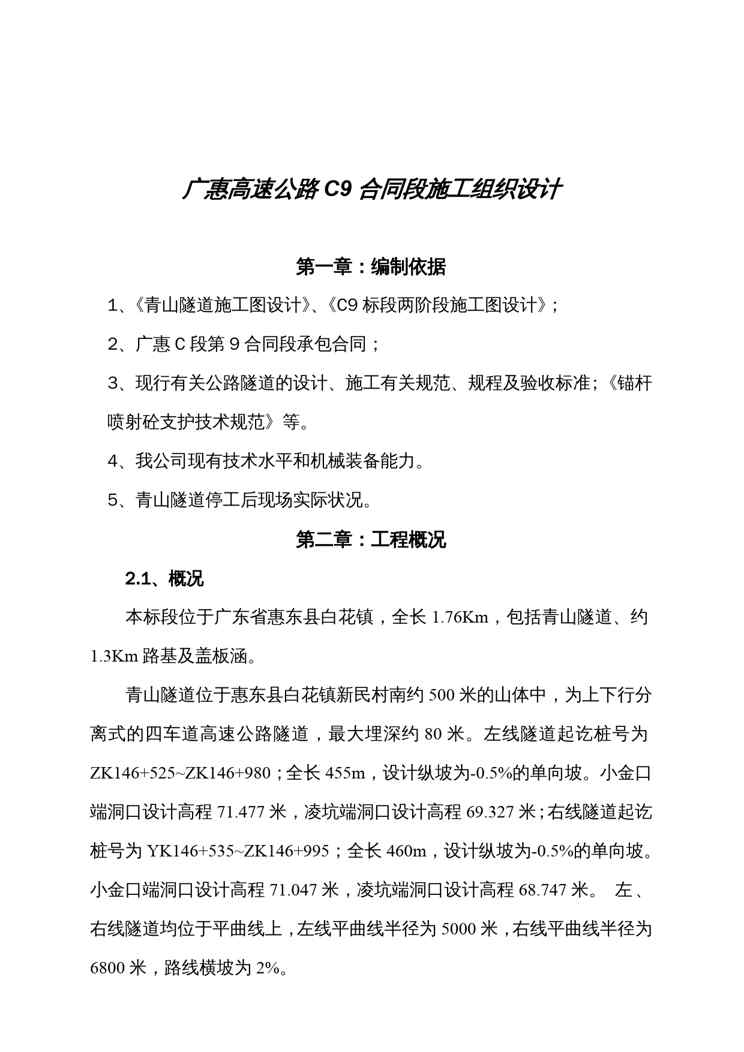 广惠高速公路 C9 合同段施工组织设计

第一章：编制依据

1、《青山隧道施工图设计》、《C9 标段两阶段施工图设计》；

2、广惠 C 段第 9 合同段承包合同；

3、现行有关公路隧道的设计、施工有关规范、规程及验收标准;《锚杆喷射砼支护技术规范》等。

4、我公司现有技术水平和机械装备能力。

5、青山隧道停工后现场实际状况。

第二章：工程概况

2.1、概况

本标段位于广东省惠东县白花镇，全长 1.76Km，包括青山隧道、约 1.3Km 路基及盖板涵。

青山隧道位于惠东县白花镇新民村南约 500 米的山体中，为上下行分离式的四车道高速公路隧道，最大埋深约 80 米。左线隧道起讫桩号为 ZK146+525~ZK146+980；全长 455m，设计纵坡为-0.5%的单向坡。小金口端洞口设计高程 71.477 米，凌坑端洞口设计高程 69.327 米；右线隧道起讫桩号为 YK146+535~ZK146+995；全长 460m，设计纵坡为-0.5%的单向坡。小金口端洞口设计高程 71.047 米，凌坑端洞口设计高程 68.747 米。 左、右线隧道均位于平曲线上，左线平曲线半径为 5000 米，右线平曲线半径为 6800 米，路线横坡为 2%。